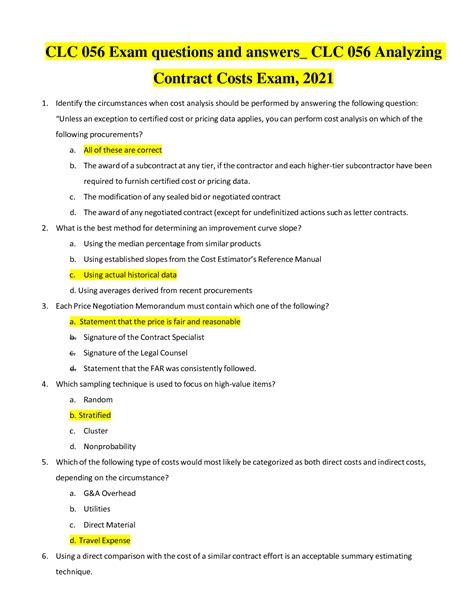 CLC 056 Exam questions and answers_ CLC 056 Analyzing Contract Costs Exam, 2021

1. Identify the circumstances when cost analysis should be performed by answering the following question: "Unless an exception to certified cost or pricing data applies, you can perform cost analysis on which of the following procurements?

a. All of these are correct

b. The award of a subcontract at any tier, if the contractor and each higher-tier subcontractor have been required to furnish certified cost or pricing data.

c. The modification of any sealed bid or negotiated contract

d. The award of any negotiated contract (except for undefinitized actions such as letter contracts.

2. What is the best method for determining an improvement curve slope?

a. Using the median percentage from similar products

b. Using established slopes from the Cost Estimator's Reference Manual

c. Using actual historical data

d. Using averages derived from recent procurements

3. Each Price Negotiation Memorandum must contain which one of the following?

a. Statement that the price is fair and reasonable

b. Signature of the Contract Specialist

c. Signature of the Legal Counsel

d. Statement that the FAR was consistently followed.

4. Which sampling technique is used to focus on high-value items?

a. Random

b. Stratified

c. Cluster

d. Nonprobability

5. Which of the following type of costs would most likely be categorized as both direct costs and indirect costs, depending on the circumstance?

a. G&A Overhead

b. Utilities

c. Direct Material

d. Travel Expense

6. Using a direct comparison with the cost of a similar contract effort is an acceptable summary estimating technique.